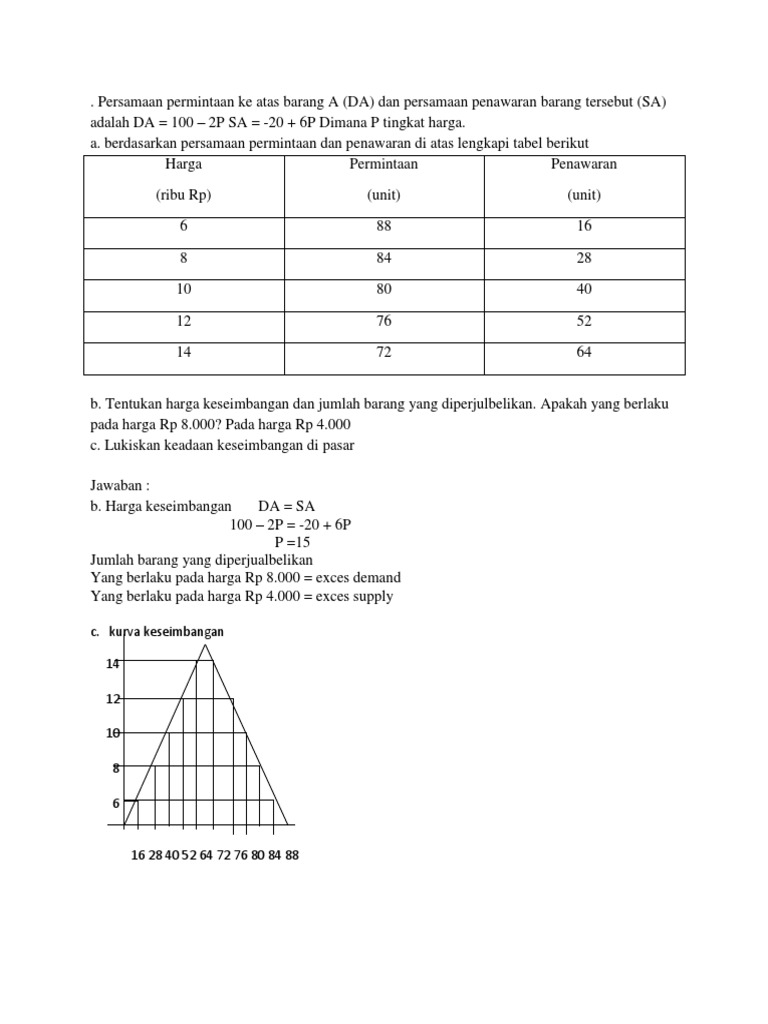 . Persamaan permintaan ke atas barang A (DA) dan persamaan penawaran barang tersebut (SA) adalah DA = 100 – 2P SA = -20 + 6P Dimana P tingkat harga.
a. berdasarkan persamaan permintaan dan penawaran di atas lengkapi tabel berikut

| Harga (ribu Rp) | Permintaan (unit) | Penawaran (unit) |
|---|---|---|
| 6 | 88 | 16 |
| 8 | 84 | 28 |
| 10 | 80 | 40 |
| 12 | 76 | 52 |
| 14 | 72 | 64 |

b. Tentukan harga keseimbangan dan jumlah barang yang diperjulbelikan. Apakah yang berlaku pada harga Rp 8.000? Pada harga Rp 4.000
c. Lukiskan keadaan keseimbangan di pasar

Jawaban :
b. Harga keseimbangan DA = SA
100 – 2P = -20 + 6P
P =15
Jumlah barang yang diperjualbelikan
Yang berlaku pada harga Rp 8.000 = exces demand
Yang berlaku pada harga Rp 4.000 = exces supply

c. kurva keseimbangan

14
12
10
8
6

16 28 40 52 64 72 76 80 84 88